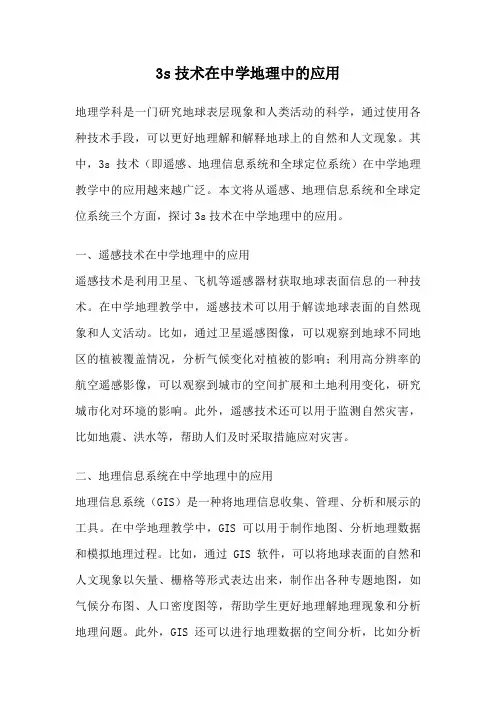 3s 技术在中学地理中的应用

地理学科是一门研究地球表层现象和人类活动的科学，通过使用各种技术手段，可以更好地理解和解释地球上的自然和人文现象。其中，3s 技术（即遥感、地理信息系统和全球定位系统）在中学地理教学中的应用越来越广泛。本文将从遥感、地理信息系统和全球定位系统三个方面，探讨 3s 技术在中学地理中的应用。

一、遥感技术在中学地理中的应用

遥感技术是利用卫星、飞机等遥感器材获取地球表面信息的一种技术。在中学地理教学中，遥感技术可以用于解读地球表面的自然现象和人文活动。比如，通过卫星遥感图像，可以观察到地球不同地区的植被覆盖情况，分析气候变化对植被的影响；利用高分辨率的航空遥感影像，可以观察到城市的空间扩展和土地利用变化，研究城市化对环境的影响。此外，遥感技术还可以用于监测自然灾害，比如地震、洪水等，帮助人们及时采取措施应对灾害。

二、地理信息系统在中学地理中的应用

地理信息系统（GIS）是一种将地理信息收集、管理、分析和展示的工具。在中学地理教学中，GIS 可以用于制作地图、分析地理数据和模拟地理过程。比如，通过 GIS 软件，可以将地球表面的自然和人文现象以矢量、栅格等形式表达出来，制作出各种专题地图，如气候分布图、人口密度图等，帮助学生更好地理解地理现象和分析地理问题。此外，GIS 还可以进行地理数据的空间分析，比如分析